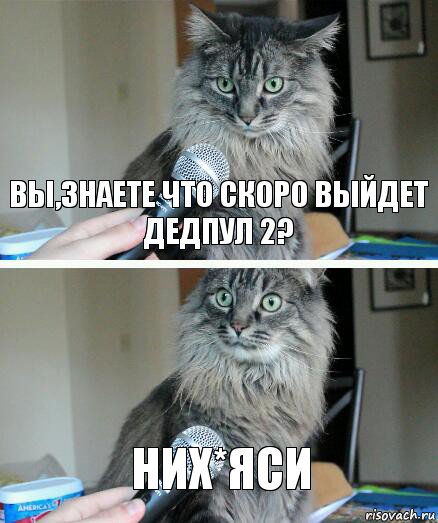 ВЫ,ЗНАЕТЕ ЧТО СКОРО ВЫЙДЕТ ДЕДПУЛ 2?

НИХ*ЯСИ

AMERICA'S

risovach.ru